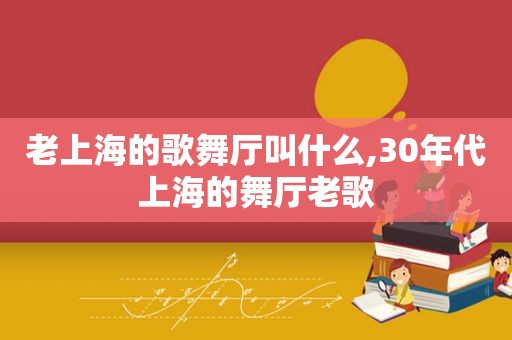 老上海的歌舞厅叫什么,30年代上海的舞厅老歌